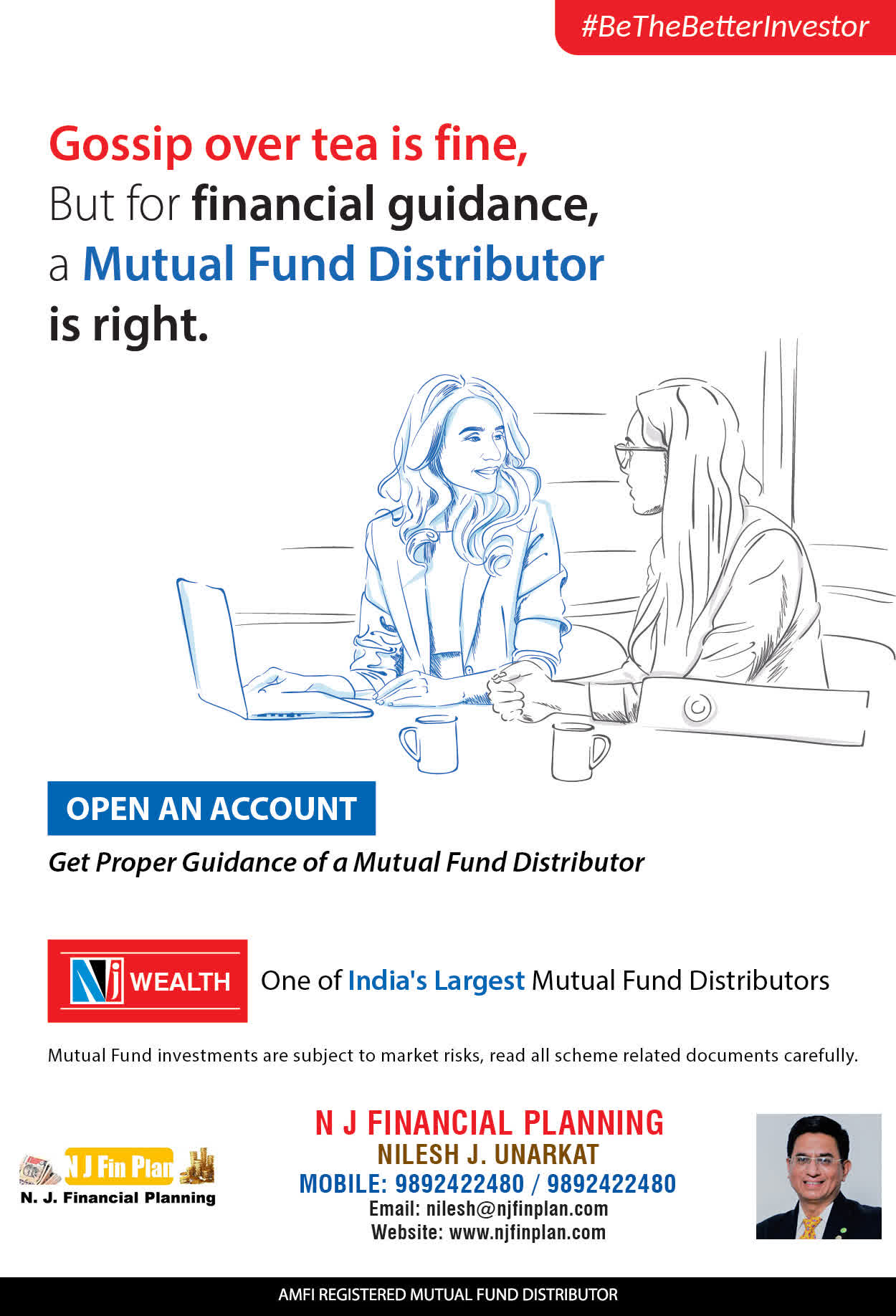 #BeTheBetterInvestor

Gossip over tea is fine,
But for financial guidance,
a Mutual Fund Distributor
is right.

OPEN AN ACCOUNT

Get Proper Guidance of a Mutual Fund Distributor

Nj WEALTH

One of India's Largest Mutual Fund Distributors

Mutual Fund investments are subject to market risks, read all scheme related documents carefully.

N J Fin Plan
N. J. Financial Planning

N J FINANCIAL PLANNING
NILESH J. UNARKAT
MOBILE: 9892422480 / 9892422480
Email: nilesh@njfinplan.com
Website: www.njfinplan.com

AMFI REGISTERED MUTUAL FUND DISTRIBUTOR